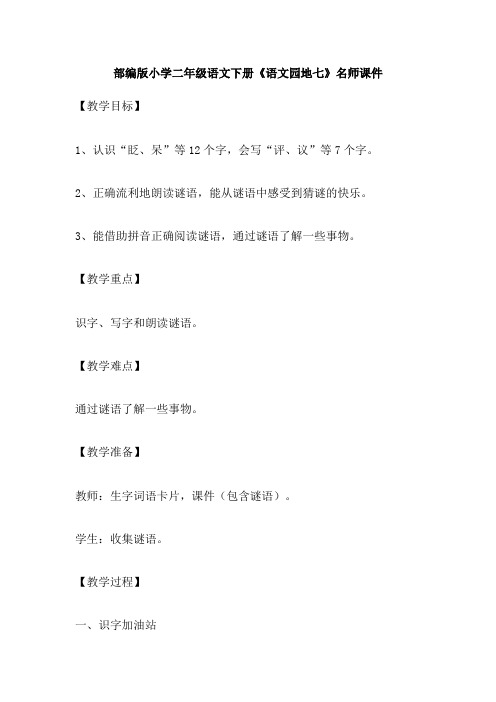 部编版小学二年级语文下册《语文园地七》名师课件

【教学目标】

1、认识“眨、呆”等12个字，会写“评、议”等7个字。

2、正确流利地朗读谜语，能从谜语中感受到猜谜的快乐。

3、能借助拼音正确阅读谜语，通过谜语了解一些事物。

【教学重点】

识字、写字和朗读谜语。

【教学难点】

通过谜语了解一些事物。

【教学准备】

教师：生字词语卡片，课件（包含谜语）。

学生：收集谜语。

【教学过程】

一、识字加油站